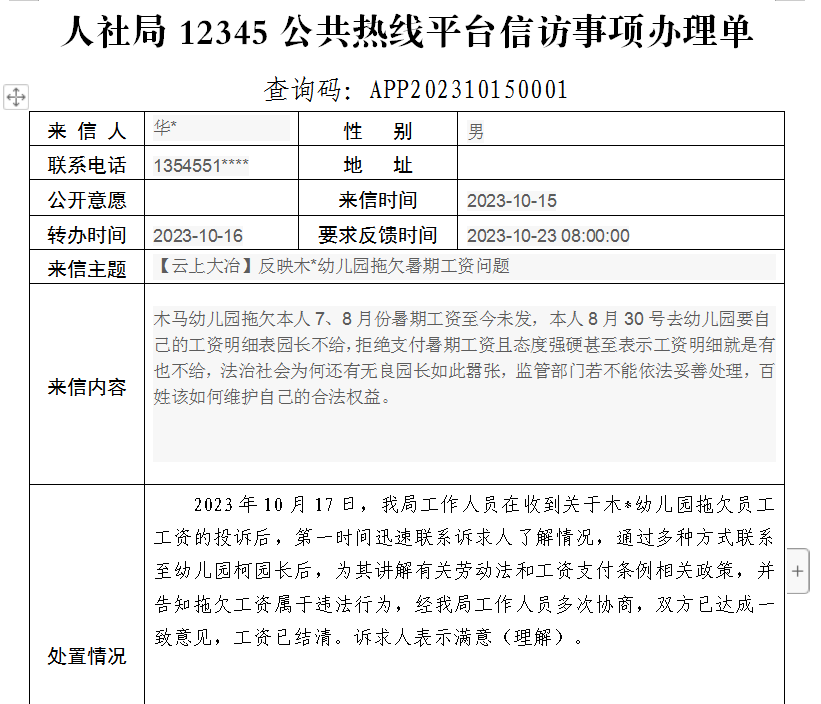 人社局 12345 公共热线平台信访事项办理单

查询码：APP202310150001

| 来 信 人 | 华* | 性　别 | 男 |
|---|---|---|---|
| 联系电话 | 1354551**** | 地　址 | |
| 公开意愿 | | 来信时间 | 2023-10-15 |
| 转办时间 | 2023-10-16 | 要求反馈时间 | 2023-10-23 08:00:00 |
| 来信主题 | 【云上大冶】反映木*幼儿园拖欠暑期工资问题 | | |
| 来信内容 | 木马幼儿园拖欠本人 7、8 月份暑期工资至今未发，本人 8 月 30 号去幼儿园要自己的工资明细表园长不给，拒绝支付暑期工资且态度强硬甚至表示工资明细就是有也不给，法治社会为何还有无良园长如此嚣张，监管部门若不能依法妥善处理，百姓该如何维护自己的合法权益。 | | |
| 处置情况 | 2023 年 10 月 17 日，我局工作人员在收到关于木*幼儿园拖欠员工工资的投诉后，第一时间迅速联系诉求人了解情况，通过多种方式联系至幼儿园柯园长后，为其讲解有关劳动法和工资支付条例相关政策，并告知拖欠工资属于违法行为，经我局工作人员多次协商，双方已达成一致意见，工资已结清。诉求人表示满意（理解）。 | | |